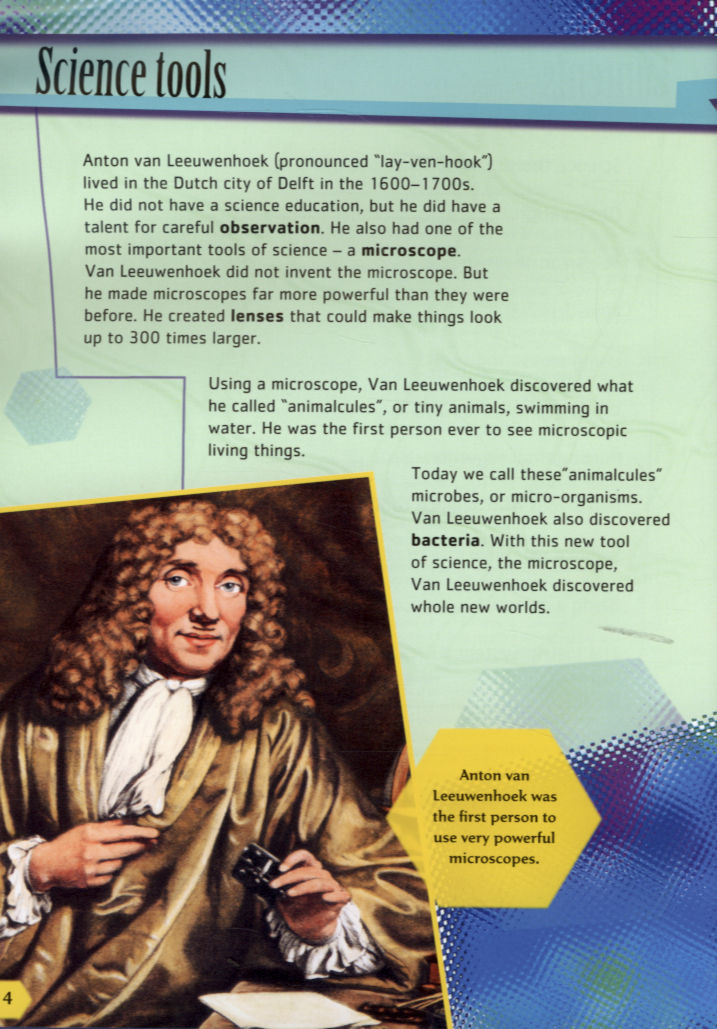 Science tools

Anton van Leeuwenhoek (pronounced "lay-ven-hook") lived in the Dutch city of Delft in the 1600–1700s. He did not have a science education, but he did have a talent for careful observation. He also had one of the most important tools of science – a microscope. Van Leeuwenhoek did not invent the microscope. But he made microscopes far more powerful than they were before. He created lenses that could make things look up to 300 times larger.

Using a microscope, Van Leeuwenhoek discovered what he called "animalcules", or tiny animals, swimming in water. He was the first person ever to see microscopic living things.

Today we call these"animalcules" microbes, or micro-organisms. Van Leeuwenhoek also discovered bacteria. With this new tool of science, the microscope, Van Leeuwenhoek discovered whole new worlds.

Anton van Leeuwenhoek was the first person to use very powerful microscopes.

4